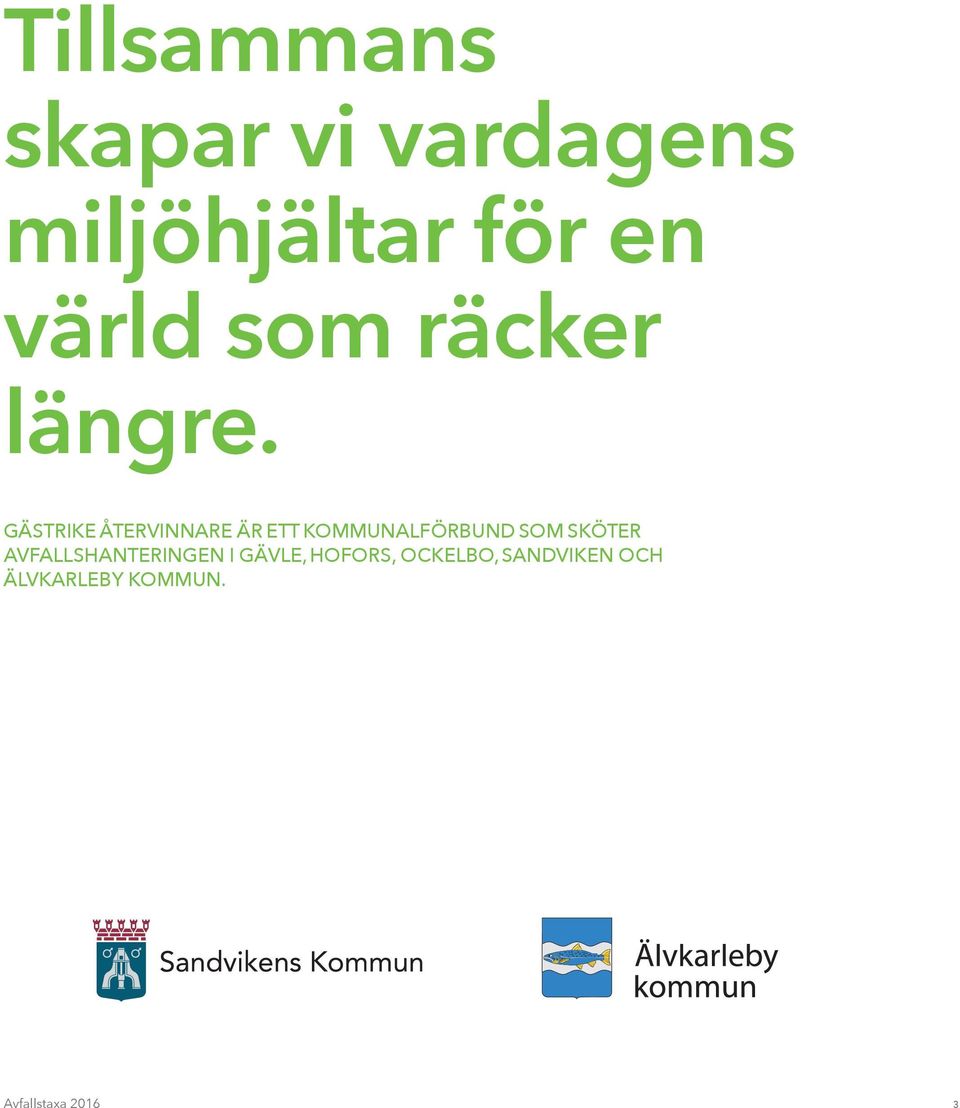 Tillsammans skapar vi vardagens miljöhjältar för en värld som räcker längre.

GÄSTRIKE ÅTERVINNARE ÄR ETT KOMMUNALFÖRBUND SOM SKÖTER AVFALLSHANTERINGEN I GÄVLE, HOFORS, OCKELBO, SANDVIKEN OCH ÄLVKARLEBY KOMMUN.

Sandvikens Kommun

Älvkarleby kommun

Avfallstaxa 2016

3